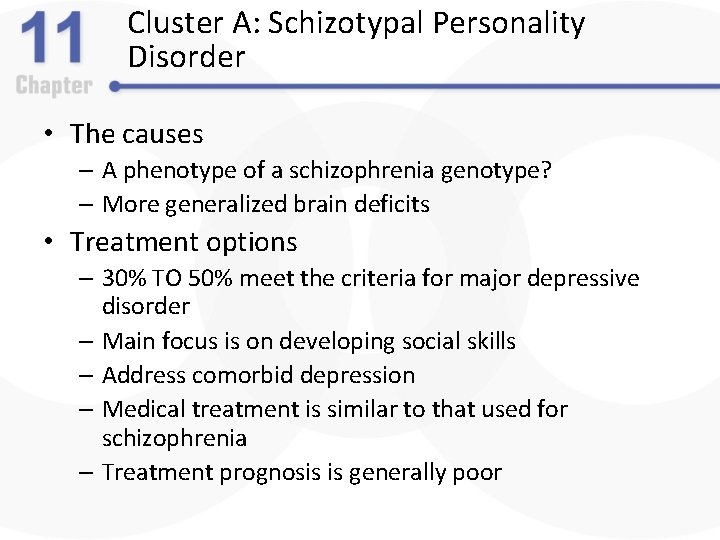 11
Chapter

Cluster A: Schizotypal Personality Disorder

• The causes
– A phenotype of a schizophrenia genotype?
– More generalized brain deficits
• Treatment options
– 30% TO 50% meet the criteria for major depressive disorder
– Main focus is on developing social skills
– Address comorbid depression
– Medical treatment is similar to that used for schizophrenia
– Treatment prognosis is generally poor